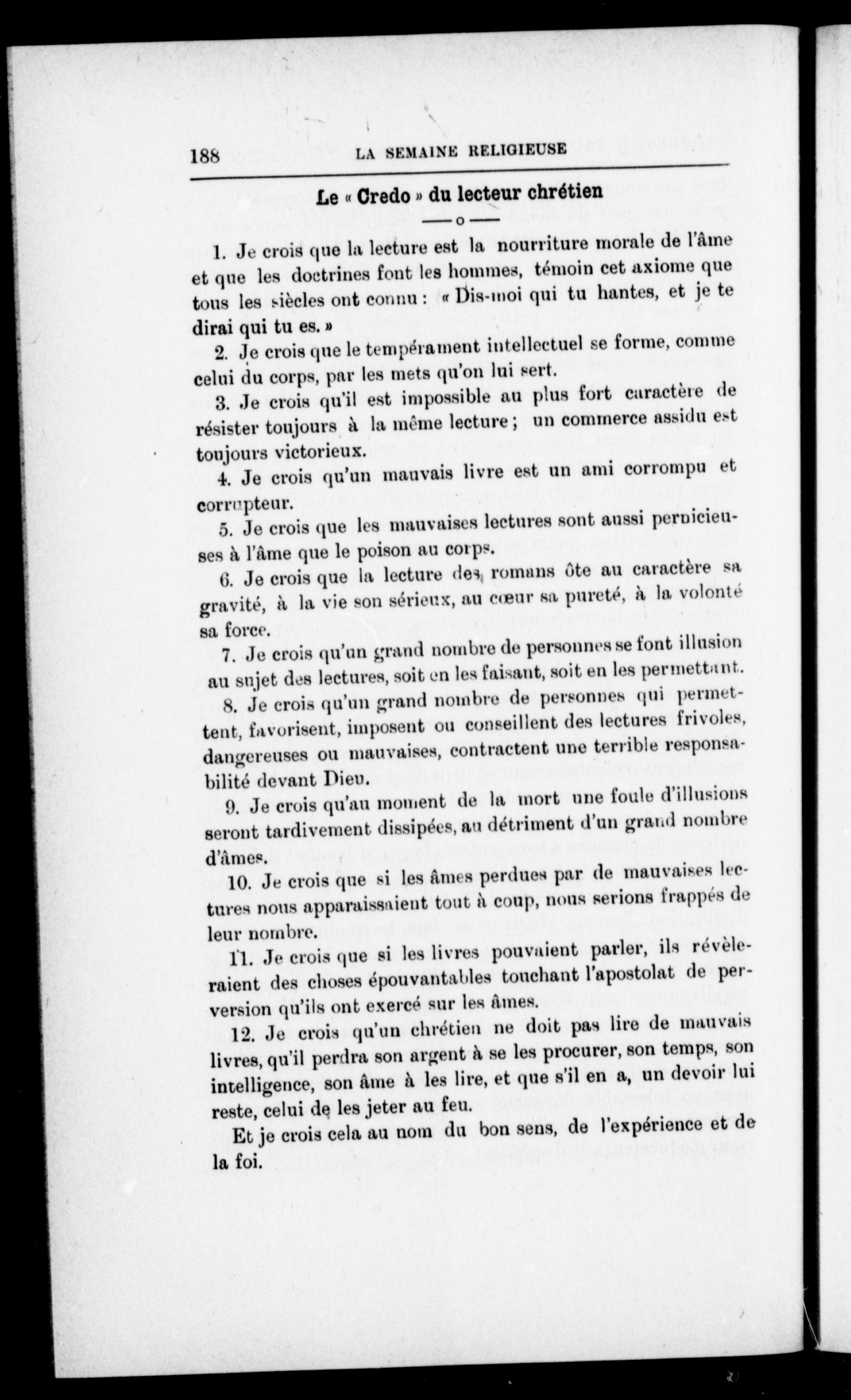 188 LA SEMAINE RELIGIEUSE

Le « Credo » du lecteur chrétien

—o—

1. Je crois que la lecture est la nourriture morale de l'âme et que les doctrines font les hommes, témoin cet axiome que tous les siècles ont connu : « Dis-moi qui tu hantes, et je te dirai qui tu es. »

2. Je crois que le tempérament intellectuel se forme, comme celui du corps, par les mets qu'on lui sert.

3. Je crois qu'il est impossible au plus fort caractère de résister toujours à la même lecture ; un commerce assidu est toujours victorieux.

4. Je crois qu'un mauvais livre est un ami corrompu et corrupteur.

5. Je crois que les mauvaises lectures sont aussi pernicieuses à l'âme que le poison au corps.

6. Je crois que la lecture des romans ôte au caractère sa gravité, à la vie son sérieux, au cœur sa pureté, à la volonté sa force.

7. Je crois qu'un grand nombre de personnes se font illusion au sujet des lectures, soit en les faisant, soit en les permettant.

8. Je crois qu'un grand nombre de personnes qui permettent, favorisent, imposent ou conseillent des lectures frivoles, dangereuses ou mauvaises, contractent une terrible responsabilité devant Dieu.

9. Je crois qu'au moment de la mort une foule d'illusions seront tardivement dissipées, au détriment d'un grand nombre d'âmes.

10. Je crois que si les âmes perdues par de mauvaises lectures nous apparaissaient tout à coup, nous serions frappés de leur nombre.

11. Je crois que si les livres pouvaient parler, ils révèleraient des choses épouvantables touchant l'apostolat de perversion qu'ils ont exercé sur les âmes.

12. Je crois qu'un chrétien ne doit pas lire de mauvais livres, qu'il perdra son argent à se les procurer, son temps, son intelligence, son âme à les lire, et que s'il en a, un devoir lui reste, celui de les jeter au feu.

Et je crois cela au nom du bon sens, de l'expérience et de la foi.